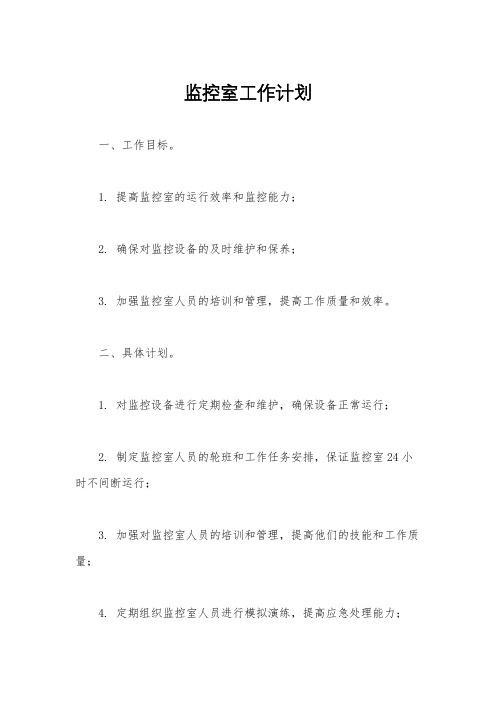 监控室工作计划

一、工作目标。

1. 提高监控室的运行效率和监控能力；

2. 确保对监控设备的及时维护和保养；

3. 加强监控室人员的培训和管理，提高工作质量和效率。

二、具体计划。

1. 对监控设备进行定期检查和维护，确保设备正常运行；

2. 制定监控室人员的轮班和工作任务安排，保证监控室 24 小时不间断运行；

3. 加强对监控室人员的培训和管理，提高他们的技能和工作质量；

4. 定期组织监控室人员进行模拟演练，提高应急处理能力；